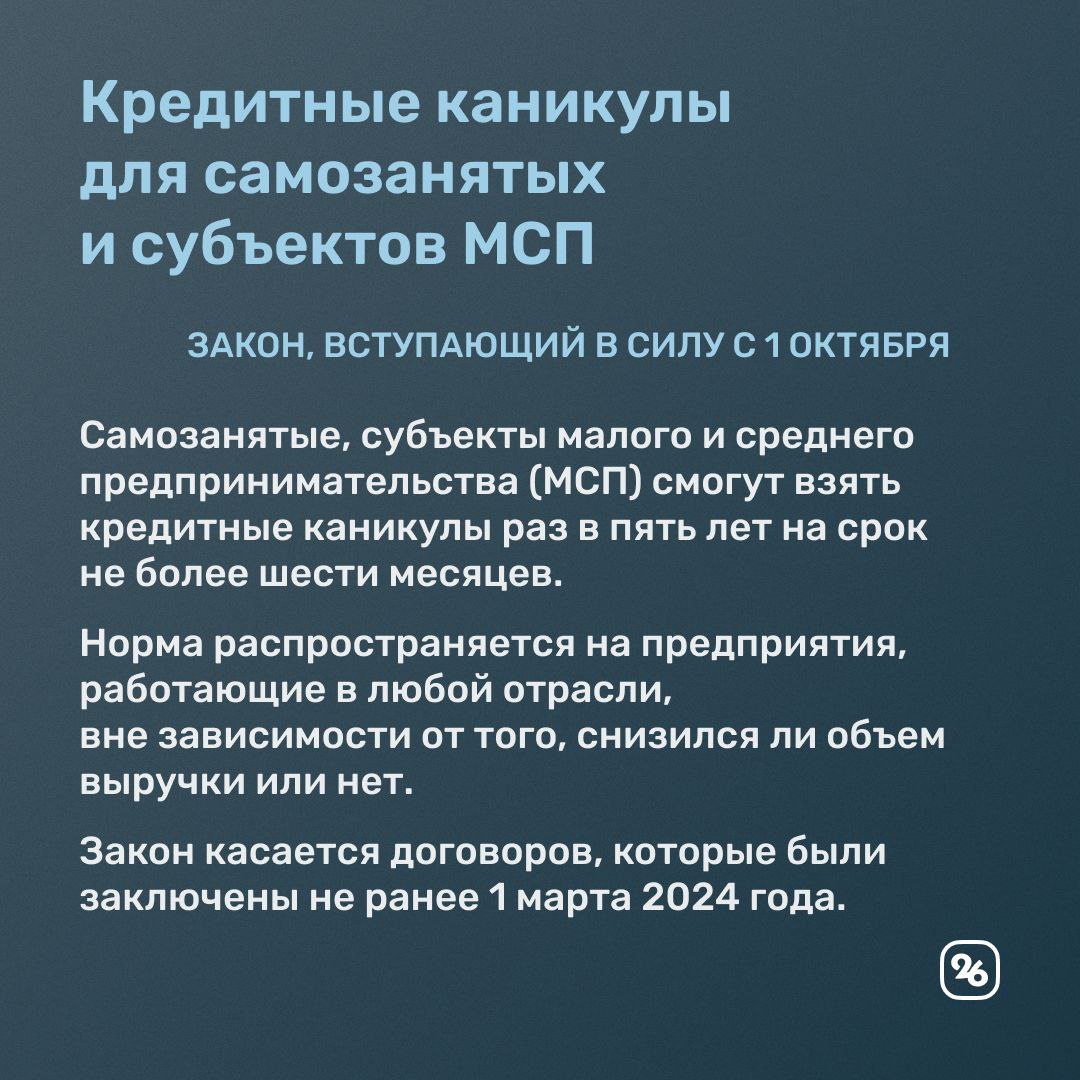 Кредитные каникулы
для самозанятых
и субъектов МСП

ЗАКОН, ВСТУПАЮЩИЙ В СИЛУ С 1 ОКТЯБРЯ

Самозанятые, субъекты малого и среднего предпринимательства (МСП) смогут взять кредитные каникулы раз в пять лет на срок не более шести месяцев.

Норма распространяется на предприятия, работающие в любой отрасли, вне зависимости от того, снизился ли объем выручки или нет.

Закон касается договоров, которые были заключены не ранее 1 марта 2024 года.

26